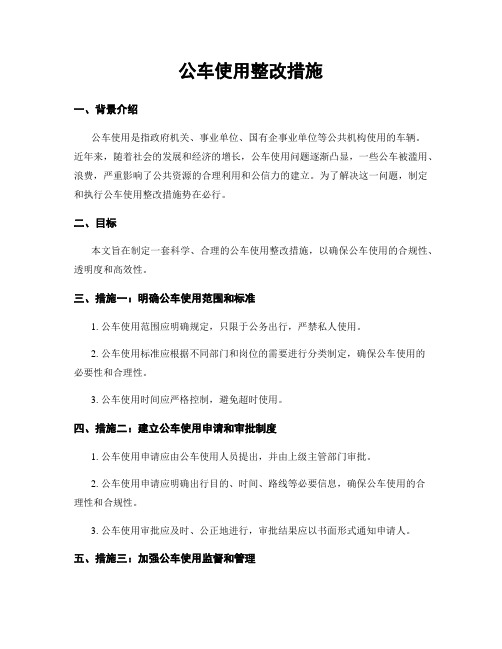 公车使用整改措施

一、背景介绍

公车使用是指政府机关、事业单位、国有企事业单位等公共机构使用的车辆。近年来，随着社会的发展和经济的增长，公车使用问题逐渐凸显，一些公车被滥用、浪费，严重影响了公共资源的合理利用和公信力的建立。为了解决这一问题，制定和执行公车使用整改措施势在必行。

二、目标

本文旨在制定一套科学、合理的公车使用整改措施，以确保公车使用的合规性、透明度和高效性。

三、措施一：明确公车使用范围和标准

1. 公车使用范围应明确规定，只限于公务出行，严禁私人使用。

2. 公车使用标准应根据不同部门和岗位的需要进行分类制定，确保公车使用的必要性和合理性。

3. 公车使用时间应严格控制，避免超时使用。

四、措施二：建立公车使用申请和审批制度

1. 公车使用申请应由公车使用人员提出，并由上级主管部门审批。

2. 公车使用申请应明确出行目的、时间、路线等必要信息，确保公车使用的合理性和合规性。

3. 公车使用审批应及时、公正地进行，审批结果应以书面形式通知申请人。

五、措施三：加强公车使用监督和管理